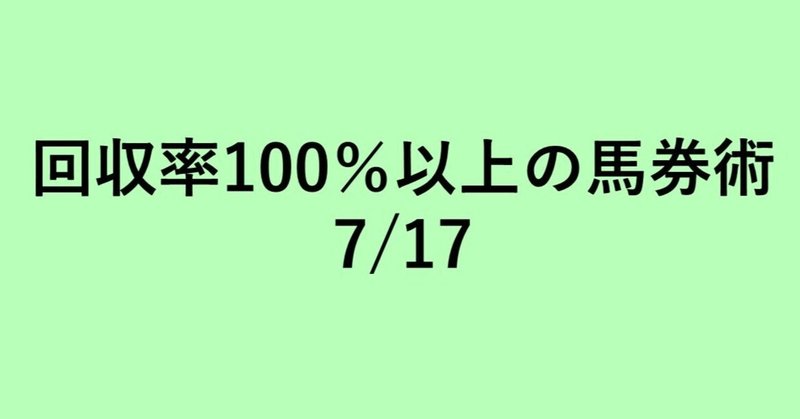 回収率100％以上の馬券術
7/17